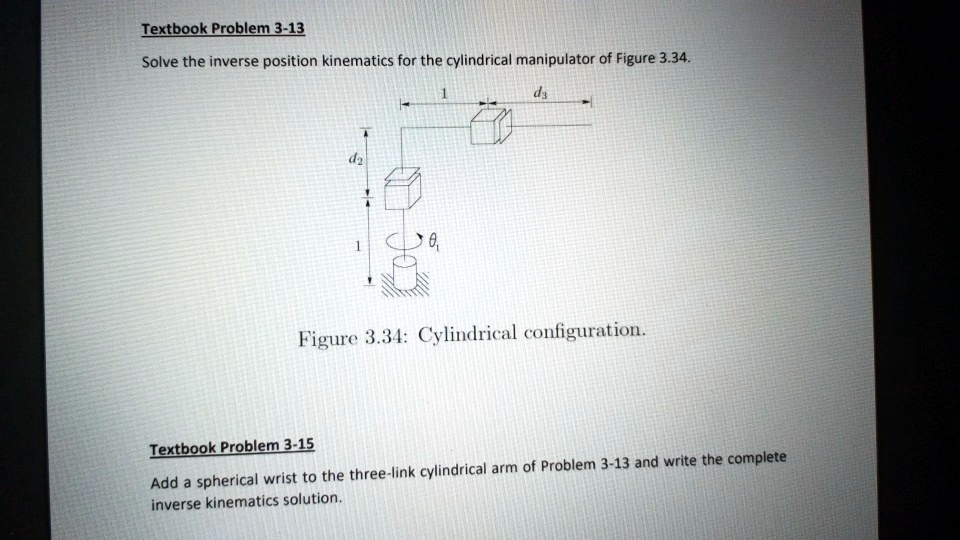 Textbook Problem 3-13

Solve the inverse position kinematics for the cylindrical manipulator of Figure 3.34.

1

$d_3$

$d_2$

1

$\theta_1$

Figure 3.34: Cylindrical configuration.

Textbook Problem 3-15

Add a spherical wrist to the three-link cylindrical arm of Problem 3-13 and write the complete inverse kinematics solution.